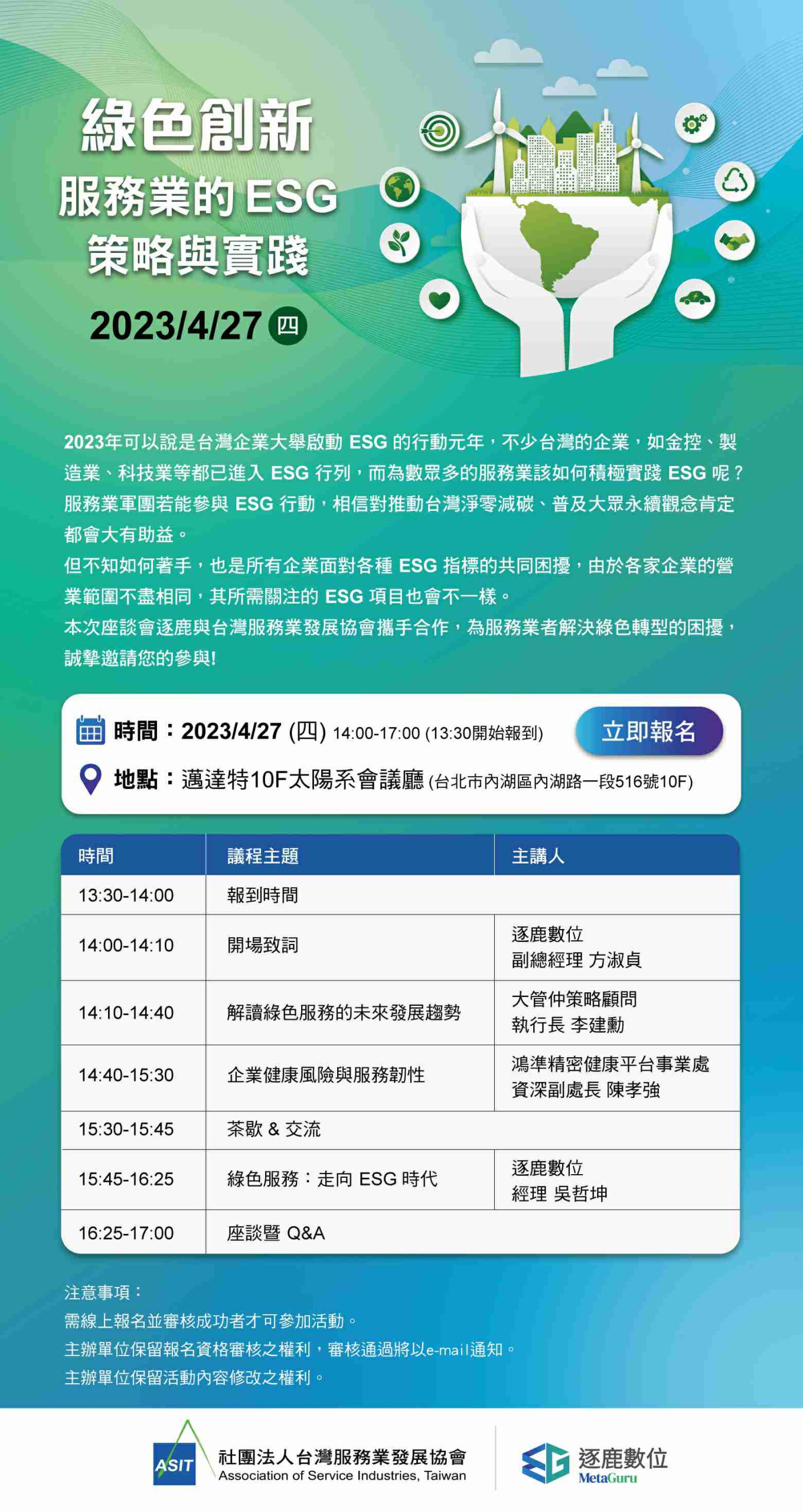 綠色創新
服務業的 ESG
策略與實踐
2023/4/27 四

2023年可以說是台灣企業大舉啟動 ESG 的行動元年，不少台灣的企業，如金控、製造業、科技業等都已進入 ESG 行列，而為數眾多的服務業該如何積極實踐 ESG 呢？服務業軍團若能參與 ESG 行動，相信對推動台灣淨零減碳、普及大眾永續觀念肯定都會大有助益。
但不知如何著手，也是所有企業面對各種 ESG 指標的共同困擾，由於各家企業的營業範圍不盡相同，其所需關注的 ESG 項目也會不一樣。
本次座談會逐鹿與台灣服務業發展協會攜手合作，為服務業者解決綠色轉型的困擾，誠摯邀請您的參與!

時間：2023/4/27 (四) 14:00-17:00 (13:30開始報到)
立即報名
地點：邁達特10F太陽系會議廳 (台北市內湖區內湖路一段516號10F)

| 時間 | 議程主題 | 主講人 |
|---|---|---|
| 13:30-14:00 | 報到時間 | |
| 14:00-14:10 | 開場致詞 | 逐鹿數位 副總經理 方淑貞 |
| 14:10-14:40 | 解讀綠色服務的未來發展趨勢 | 大管仲策略顧問 執行長 李建勳 |
| 14:40-15:30 | 企業健康風險與服務韌性 | 鴻準精密健康平台事業處 資深副處長 陳孝強 |
| 15:30-15:45 | 茶歇 & 交流 | |
| 15:45-16:25 | 綠色服務：走向 ESG 時代 | 逐鹿數位 經理 吳哲坤 |
| 16:25-17:00 | 座談暨 Q&A | |

注意事項：
需線上報名並審核成功者才可參加活動。
主辦單位保留報名資格審核之權利，審核通過將以e-mail通知。
主辦單位保留活動內容修改之權利。

ASIT 社團法人台灣服務業發展協會
Association of Service Industries, Taiwan
逐鹿數位
MetaGuru